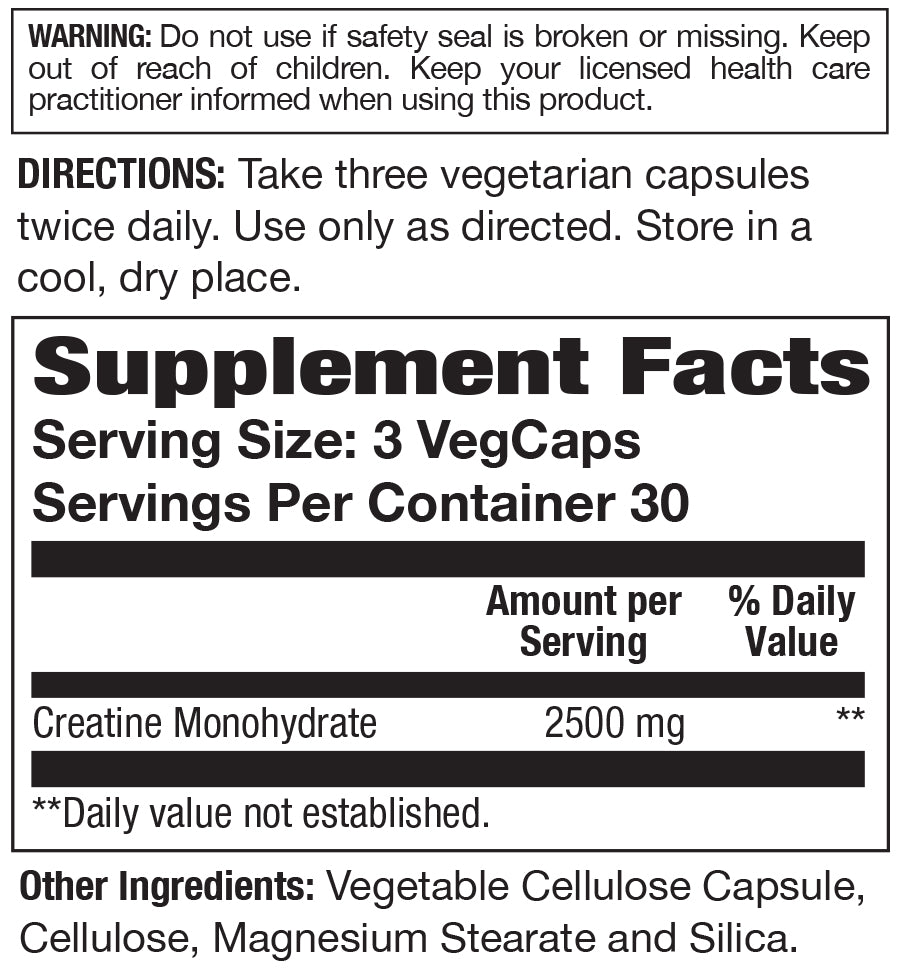 WARNING: Do not use if safety seal is broken or missing. Keep out of reach of children. Keep your licensed health care practitioner informed when using this product.

DIRECTIONS: Take three vegetarian capsules twice daily. Use only as directed. Store in a cool, dry place.

Supplement Facts
Serving Size: 3 VegCaps
Servings Per Container 30

| | Amount per Serving | % Daily Value |
|---|---|---|
| Creatine Monohydrate | 2500 mg | ** |

**Daily value not established.

Other Ingredients: Vegetable Cellulose Capsule, Cellulose, Magnesium Stearate and Silica.